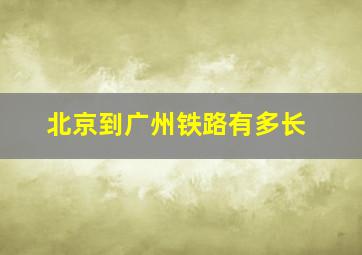 北京到广州铁路有多长